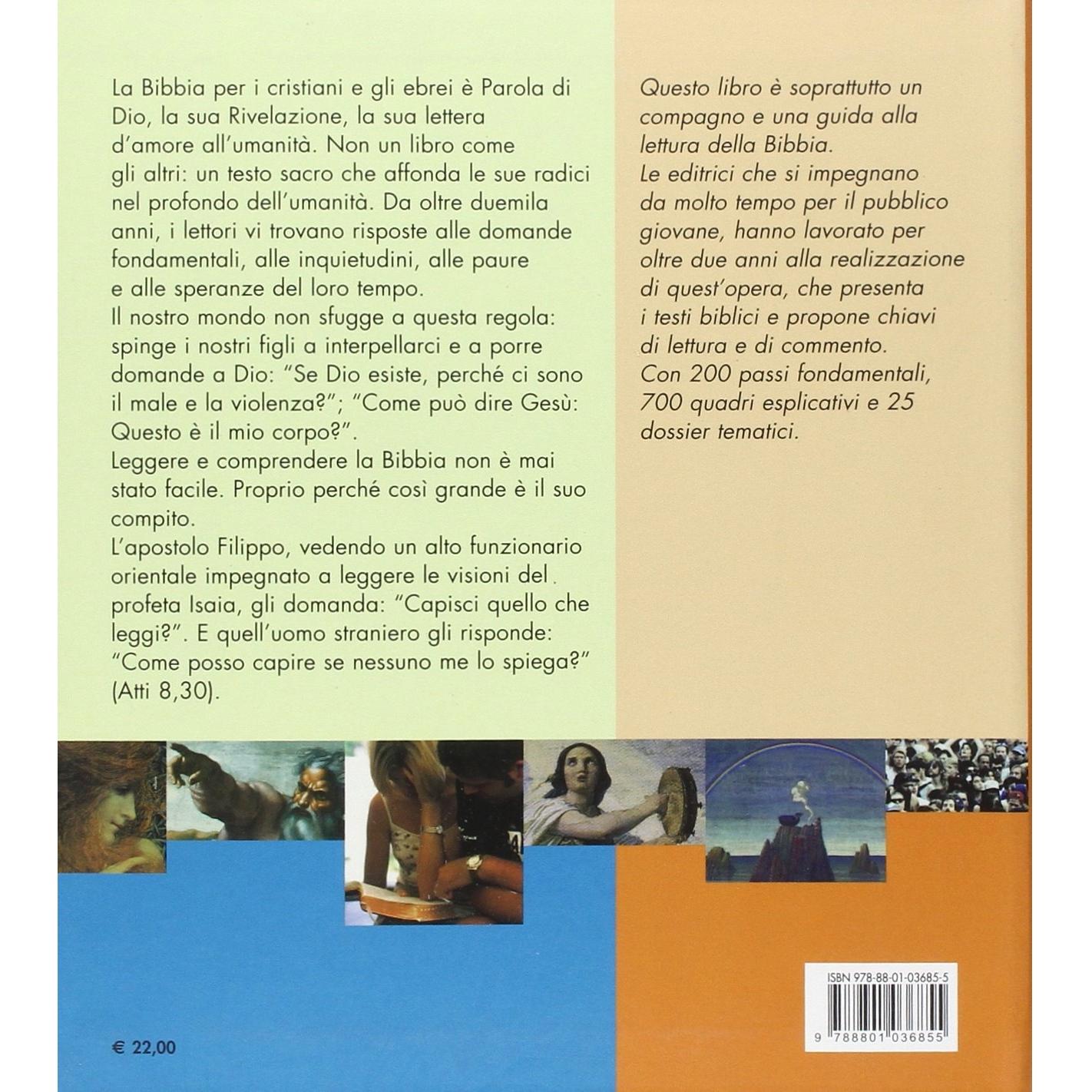 La Bibbia per i cristiani e gli ebrei è Parola di Dio, la sua Rivelazione, la sua lettera d'amore all'umanità. Non un libro come gli altri: un testo sacro che affonda le sue radici nel profondo dell'umanità. Da oltre duemila anni, i lettori vi trovano risposte alle domande fondamentali, alle inquietudini, alle paure e alle speranze del loro tempo.
Il nostro mondo non sfugge a questa regola: spinge i nostri figli a interpellarci e a porre domande a Dio: "Se Dio esiste, perché ci sono il male e la violenza?"; "Come può dire Gesù: Questo è il mio corpo?".
Leggere e comprendere la Bibbia non è mai stato facile. Proprio perché così grande è il suo compito.
L'apostolo Filippo, vedendo un alto funzionario orientale impegnato a leggere le visioni del profeta Isaia, gli domanda: "Capisci quello che leggi?". E quell'uomo straniero gli risponde: "Come posso capire se nessuno me lo spiega?" (Atti 8,30).

Questo libro è soprattutto un compagno e una guida alla lettura della Bibbia.
Le editrici che si impegnano da molto tempo per il pubblico giovane, hanno lavorato per oltre due anni alla realizzazione di quest'opera, che presenta i testi biblici e propone chiavi di lettura e di commento.
Con 200 passi fondamentali, 700 quadri esplicativi e 25 dossier tematici.

€ 22,00

ISBN 978-88-01-03685-5

9 788801 036855